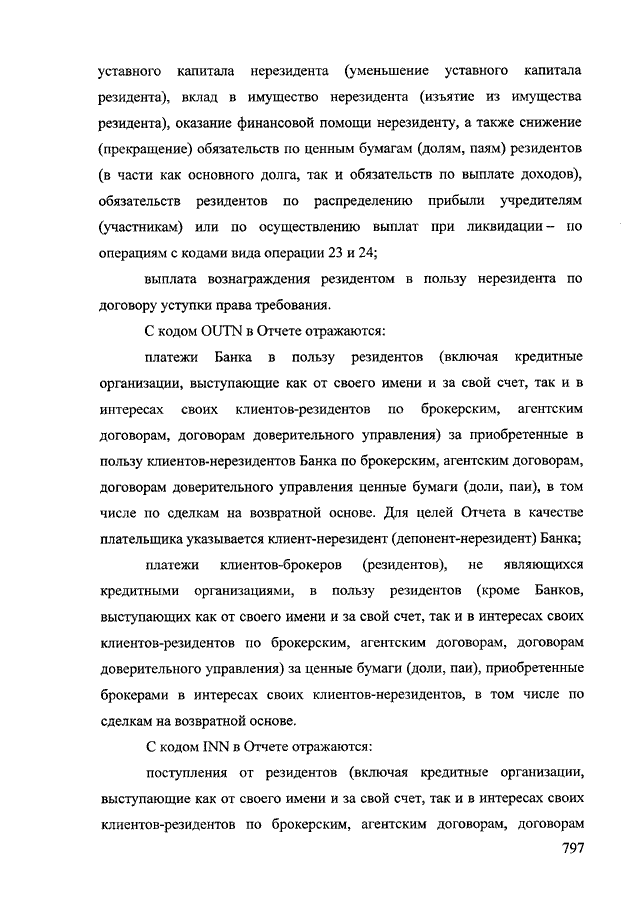 уставного капитала нерезидента (уменьшение уставного капитала резидента), вклад в имущество нерезидента (изъятие из имущества резидента), оказание финансовой помощи нерезиденту, а также снижение (прекращение) обязательств по ценным бумагам (долям, паям) резидентов (в части как основного долга, так и обязательств по выплате доходов), обязательств резидентов по распределению прибыли учредителям (участникам) или по осуществлению выплат при ликвидации – по операциям с кодами вида операции 23 и 24;

выплата вознаграждения резидентом в пользу нерезидента по договору уступки права требования.

С кодом OUTN в Отчете отражаются:

платежи Банка в пользу резидентов (включая кредитные организации, выступающие как от своего имени и за свой счет, так и в интересах своих клиентов-резидентов по брокерским, агентским договорам, договорам доверительного управления) за приобретенные в пользу клиентов-нерезидентов Банка по брокерским, агентским договорам, договорам доверительного управления ценные бумаги (доли, паи), в том числе по сделкам на возвратной основе. Для целей Отчета в качестве плательщика указывается клиент-нерезидент (депонент-нерезидент) Банка;

платежи клиентов-брокеров (резидентов), не являющихся кредитными организациями, в пользу резидентов (кроме Банков, выступающих как от своего имени и за свой счет, так и в интересах своих клиентов-резидентов по брокерским, агентским договорам, договорам доверительного управления) за ценные бумаги (доли, паи), приобретенные брокерами в интересах своих клиентов-нерезидентов, в том числе по сделкам на возвратной основе.

С кодом INN в Отчете отражаются:

поступления от резидентов (включая кредитные организации, выступающие как от своего имени и за свой счет, так и в интересах своих клиентов-резидентов по брокерским, агентским договорам, договорам

797